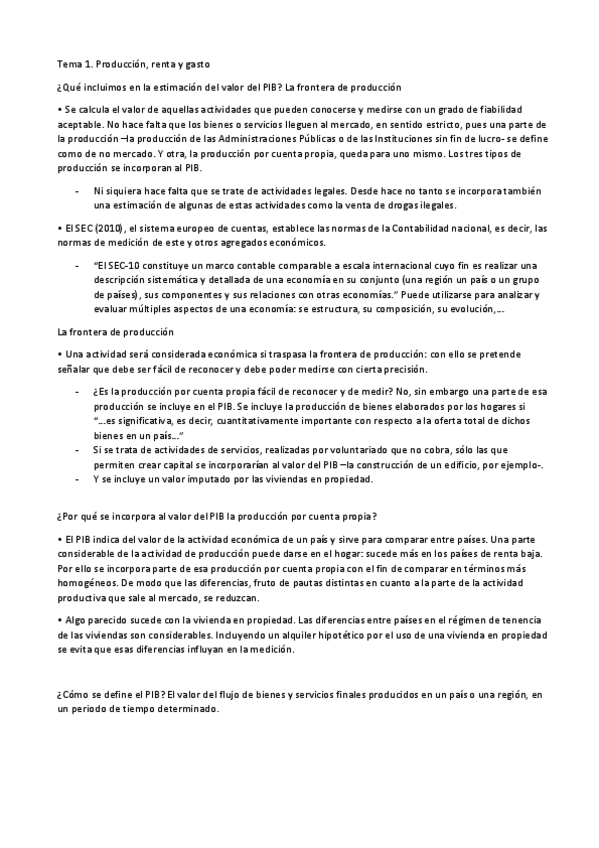 Tema 1. Producción, renta y gasto

¿Qué incluimos en la estimación del valor del PIB? La frontera de producción

• Se calcula el valor de aquellas actividades que pueden conocerse y medirse con un grado de fiabilidad aceptable. No hace falta que los bienes o servicios lleguen al mercado, en sentido estricto, pues una parte de la producción –la producción de las Administraciones Públicas o de las Instituciones sin fin de lucro- se define como de no mercado. Y otra, la producción por cuenta propia, queda para uno mismo. Los tres tipos de producción se incorporan al PIB.

- Ni siquiera hace falta que se trate de actividades legales. Desde hace no tanto se incorpora también una estimación de algunas de estas actividades como la venta de drogas ilegales.

• El SEC (2010), el sistema europeo de cuentas, establece las normas de la Contabilidad nacional, es decir, las normas de medición de este y otros agregados económicos.

- "El SEC-10 constituye un marco contable comparable a escala internacional cuyo fin es realizar una descripción sistemática y detallada de una economía en su conjunto (una región un país o un grupo de países), sus componentes y sus relaciones con otras economías." Puede utilizarse para analizar y evaluar múltiples aspectos de una economía: se estructura, su composición, su evolución,…

La frontera de producción

• Una actividad será considerada económica si traspasa la frontera de producción: con ello se pretende señalar que debe ser fácil de reconocer y debe poder medirse con cierta precisión.

- ¿Es la producción por cuenta propia fácil de reconocer y de medir? No, sin embargo una parte de esa producción se incluye en el PIB. Se incluye la producción de bienes elaborados por los hogares si "…es significativa, es decir, cuantitativamente importante con respecto a la oferta total de dichos bienes en un país…"
- Si se trata de actividades de servicios, realizadas por voluntariado que no cobra, sólo las que permiten crear capital se incorporarían al valor del PIB –la construcción de un edificio, por ejemplo-.
- Y se incluye un valor imputado por las viviendas en propiedad.

¿Por qué se incorpora al valor del PIB la producción por cuenta propia?

• El PIB indica del valor de la actividad económica de un país y sirve para comparar entre países. Una parte considerable de la actividad de producción puede darse en el hogar: sucede más en los países de renta baja. Por ello se incorpora parte de esa producción por cuenta propia con el fin de comparar en términos más homogéneos. De modo que las diferencias, fruto de pautas distintas en cuanto a la parte de la actividad productiva que sale al mercado, se reduzcan.

• Algo parecido sucede con la vivienda en propiedad. Las diferencias entre países en el régimen de tenencia de las viviendas son considerables. Incluyendo un alquiler hipotético por el uso de una vivienda en propiedad se evita que esas diferencias influyan en la medición.

¿Cómo se define el PIB? El valor del flujo de bienes y servicios finales producidos en un país o una región, en un periodo de tiempo determinado.